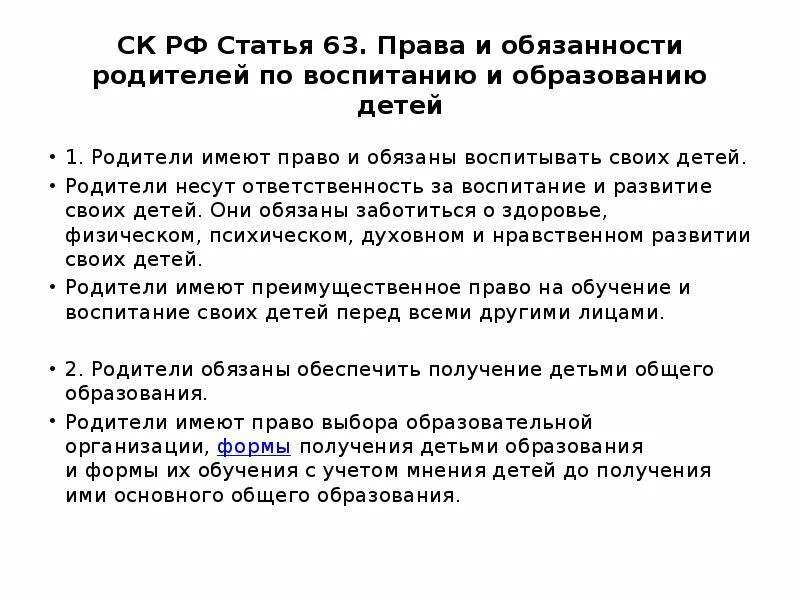 СК РФ Статья 63. Права и обязанности родителей по воспитанию и образованию детей

• 1. Родители имеют право и обязаны воспитывать своих детей.
• Родители несут ответственность за воспитание и развитие своих детей. Они обязаны заботиться о здоровье, физическом, психическом, духовном и нравственном развитии своих детей.
• Родители имеют преимущественное право на обучение и воспитание своих детей перед всеми другими лицами.

• 2. Родители обязаны обеспечить получение детьми общего образования.
• Родители имеют право выбора образовательной организации, формы получения детьми образования и формы их обучения с учетом мнения детей до получения ими основного общего образования.